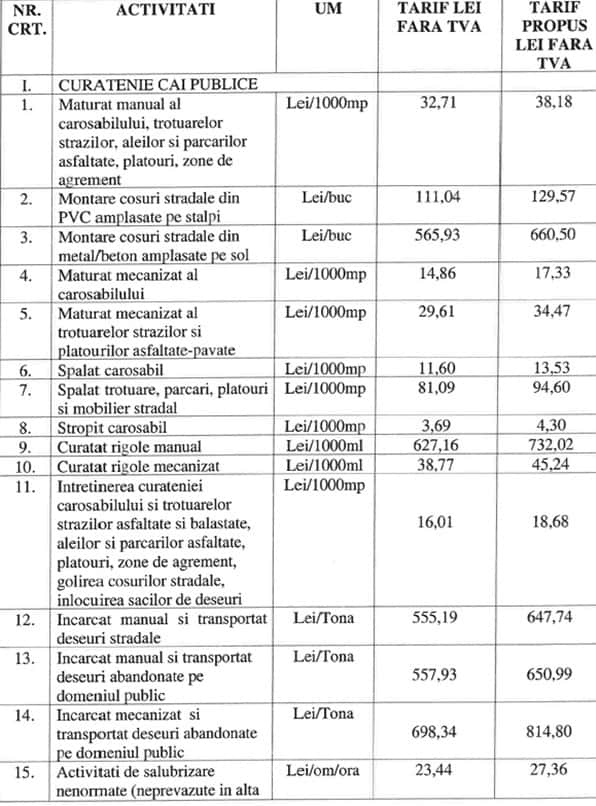 | NR. CRT. | ACTIVITATI | UM | TARIF LEI FARA TVA | TARIF PROPUS LEI FARA TVA |
|---|---|---|---|---|
| I. | CURATENIE CAI PUBLICE | | | |
| 1. | Maturat manual al carosabilului, trotuarelor strazilor, aleilor si parcarilor asfaltate, platouri, zone de agrement | Lei/1000mp | 32,71 | 38,18 |
| 2. | Montare cosuri stradale din PVC amplasate pe stalpi | Lei/buc | 111,04 | 129,57 |
| 3. | Montare cosuri stradale din metal/beton amplasate pe sol | Lei/buc | 565,93 | 660,50 |
| 4. | Maturat mecanizat al carosabilului | Lei/1000mp | 14,86 | 17,33 |
| 5. | Maturat mecanizat al trotuarelor strazilor si platourilor asfaltate-pavate | Lei/1000mp | 29,61 | 34,47 |
| 6. | Spalat carosabil | Lei/1000mp | 11,60 | 13,53 |
| 7. | Spalat trotuare, parcari, platouri si mobilier stradal | Lei/1000mp | 81,09 | 94,60 |
| 8. | Stropit carosabil | Lei/1000mp | 3,69 | 4,30 |
| 9. | Curatat rigole manual | Lei/1000ml | 627,16 | 732,02 |
| 10. | Curatat rigole mecanizat | Lei/1000ml | 38,77 | 45,24 |
| 11. | Intretinerea curateniei carosabilului si trotuarelor strazilor asfaltate si balastate, aleilor si parcarilor asfaltate, platouri, zone de agrement, golirea cosurilor stradale, inlocuirea sacilor de deseuri | Lei/1000mp | 16,01 | 18,68 |
| 12. | Incarcat manual si transportat deseuri stradale | Lei/Tona | 555,19 | 647,74 |
| 13. | Incarcat manual si transportat deseuri abandonate pe domeniul public | Lei/Tona | 557,93 | 650,99 |
| 14. | Incarcat mecanizat si transportat deseuri abandonate pe domeniul public | Lei/Tona | 698,34 | 814,80 |
| 15. | Activitati de salubrizare nenormate (neprevazute in alta | Lei/om/ora | 23,44 | 27,36 |